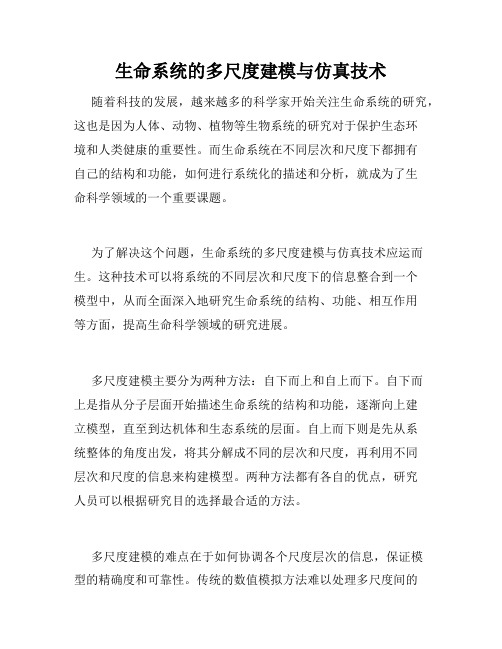 生命系统的多尺度建模与仿真技术

随着科技的发展，越来越多的科学家开始关注生命系统的研究，这也是因为人体、动物、植物等生物系统的研究对于保护生态环境和人类健康的重要性。而生命系统在不同层次和尺度下都拥有自己的结构和功能，如何进行系统化的描述和分析，就成为了生命科学领域的一个重要课题。

为了解决这个问题，生命系统的多尺度建模与仿真技术应运而生。这种技术可以将系统的不同层次和尺度下的信息整合到一个模型中，从而全面深入地研究生命系统的结构、功能、相互作用等方面，提高生命科学领域的研究进展。

多尺度建模主要分为两种方法：自下而上和自上而下。自下而上是指从分子层面开始描述生命系统的结构和功能，逐渐向上建立模型，直至到达机体和生态系统的层面。自上而下则是先从系统整体的角度出发，将其分解成不同的层次和尺度，再利用不同层次和尺度的信息来构建模型。两种方法都有各自的优点，研究人员可以根据研究目的选择最合适的方法。

多尺度建模的难点在于如何协调各个尺度层次的信息，保证模型的精确度和可靠性。传统的数值模拟方法难以处理多尺度间的